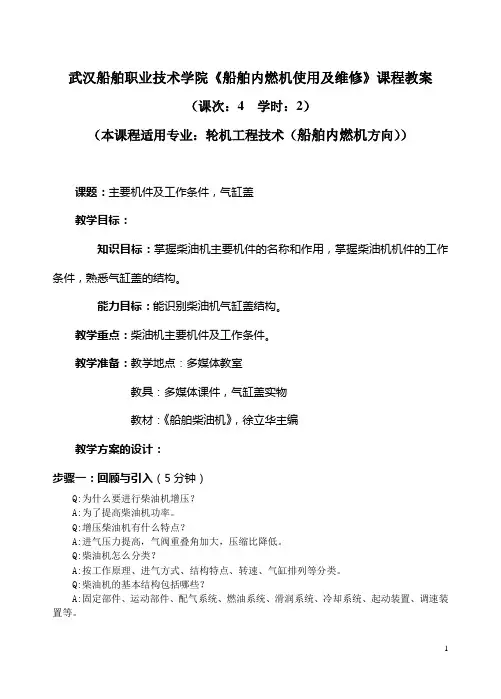 武汉船舶职业技术学院《船舶内燃机使用及维修》课程教案

（课次：4　学时：2）

（本课程适用专业：轮机工程技术（船舶内燃机方向））

课题：主要机件及工作条件，气缸盖

教学目标：

知识目标：掌握柴油机主要机件的名称和作用，掌握柴油机机件的工作条件，熟悉气缸盖的结构。

能力目标：能识别柴油机气缸盖结构。

教学重点：柴油机主要机件及工作条件。

教学准备：教学地点：多媒体教室

教具：多媒体课件，气缸盖实物

教材：《船舶柴油机》，徐立华主编

教学方案的设计：

步骤一：回顾与引入（5分钟）

Q:为什么要进行柴油机增压？
A:为了提高柴油机功率。
Q:增压柴油机有什么特点？
A:进气压力提高，气阀重叠角加大，压缩比降低。
Q:柴油机怎么分类？
A:按工作原理、进气方式、结构特点、转速、气缸排列等分类。
Q:柴油机的基本结构包括哪些？
A:固定部件、运动部件、配气系统、燃油系统、滑润系统、冷却系统、起动装置、调速装置等。

1